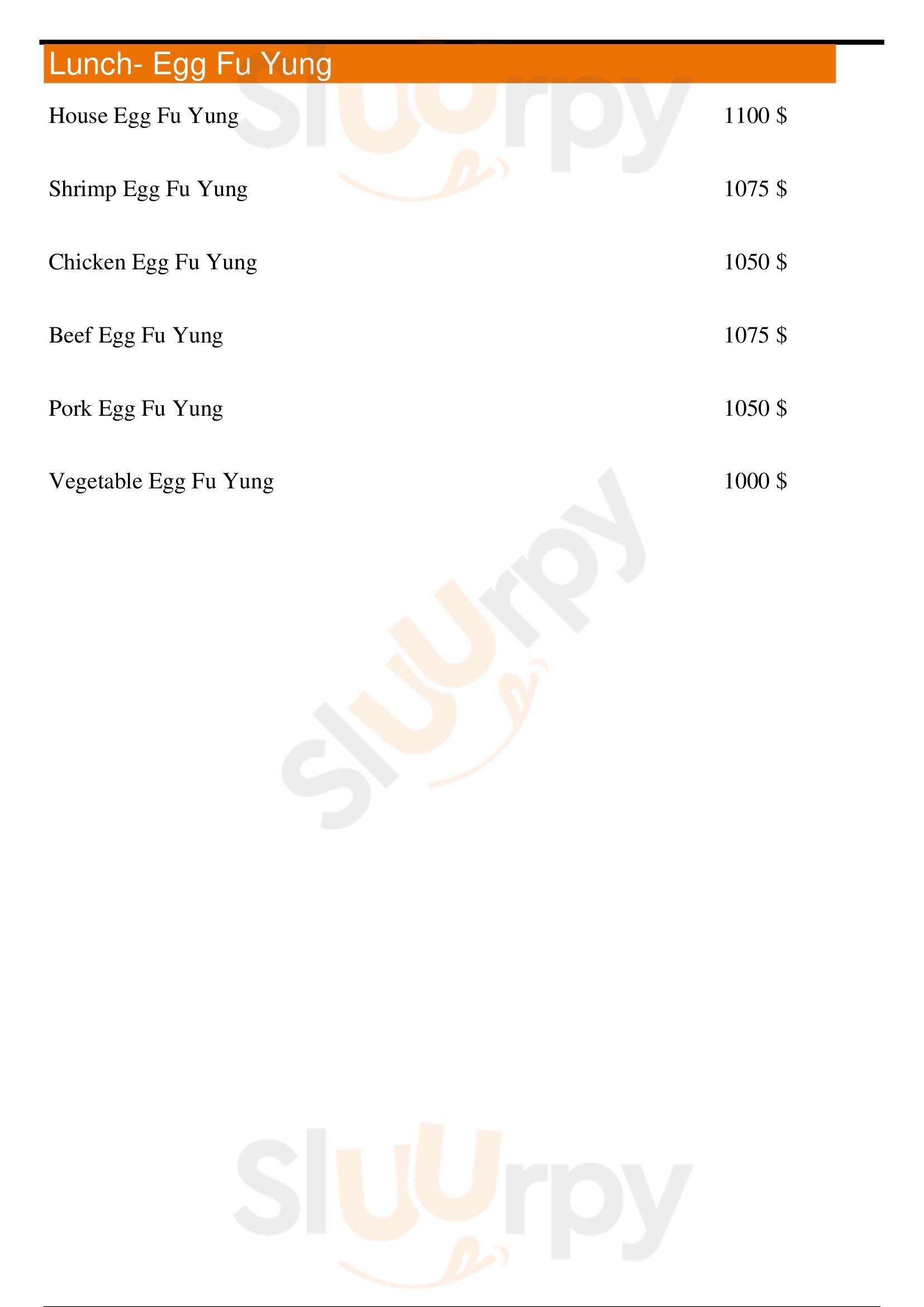 Lunch- Egg Fu Yung

House Egg Fu Yung
1100 $

Shrimp Egg Fu Yung
1075 $

Chicken Egg Fu Yung
1050 $

Beef Egg Fu Yung
1075 $

Pork Egg Fu Yung
1050 $

Vegetable Egg Fu Yung
1000 $

Sluurpy